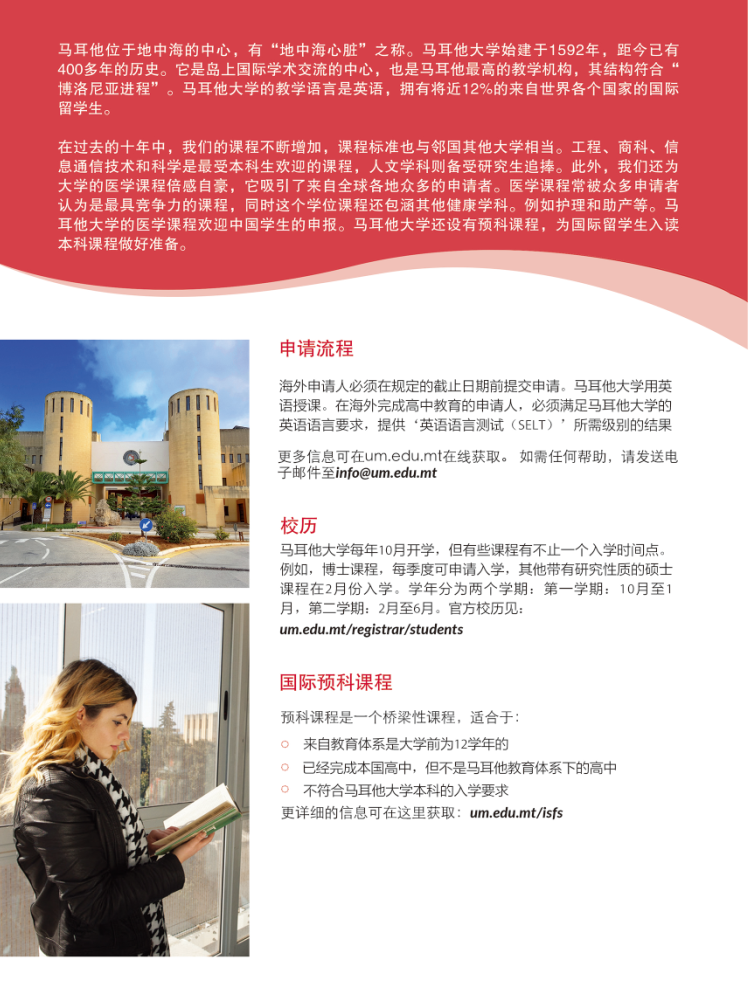 马耳他位于地中海的中心，有“地中海心脏”之称。马耳他大学始建于1592年，距今已有400多年的历史。它是岛上国际学术交流的中心，也是马耳他最高的教学机构，其结构符合“博洛尼亚进程”。马耳他大学的教学语言是英语，拥有将近12%的来自世界各个国家的国际留学生。

在过去的十年中，我们的课程不断增加，课程标准也与邻国其他大学相当。工程、商科、信息通信技术和科学是最受本科生欢迎的课程，人文学科则备受研究生追捧。此外，我们还为大学的医学课程倍感自豪，它吸引了来自全球各地众多的申请者。医学课程常被众多申请者认为是最具竞争力的课程，同时这个学位课程还包涵其他健康学科。例如护理和助产等。马耳他大学的医学课程欢迎中国学生的申报。马耳他大学还设有预科课程，为国际留学生入读本科课程做好准备。

申请流程

海外申请人必须在规定的截止日期前提交申请。马耳他大学用英语授课。在海外完成高中教育的申请人，必须满足马耳他大学的英语语言要求，提供‘英语语言测试（SELT）’所需级别的结果

更多信息可在um.edu.mt在线获取。 如需任何帮助，请发送电子邮件至info@um.edu.mt

校历

马耳他大学每年10月开学，但有些课程有不止一个入学时间点。例如，博士课程，每季度可申请入学，其他带有研究性质的硕士课程在2月份入学。学年分为两个学期：第一学期：10月至1月，第二学期：2月至6月。官方校历见：
um.edu.mt/registrar/students

国际预科课程

预科课程是一个桥梁性课程，适合于：

○ 来自教育体系是大学前为12学年的
○ 已经完成本国高中，但不是马耳他教育体系下的高中
○ 不符合马耳他大学本科的入学要求

更详细的信息可在这里获取：um.edu.mt/isfs